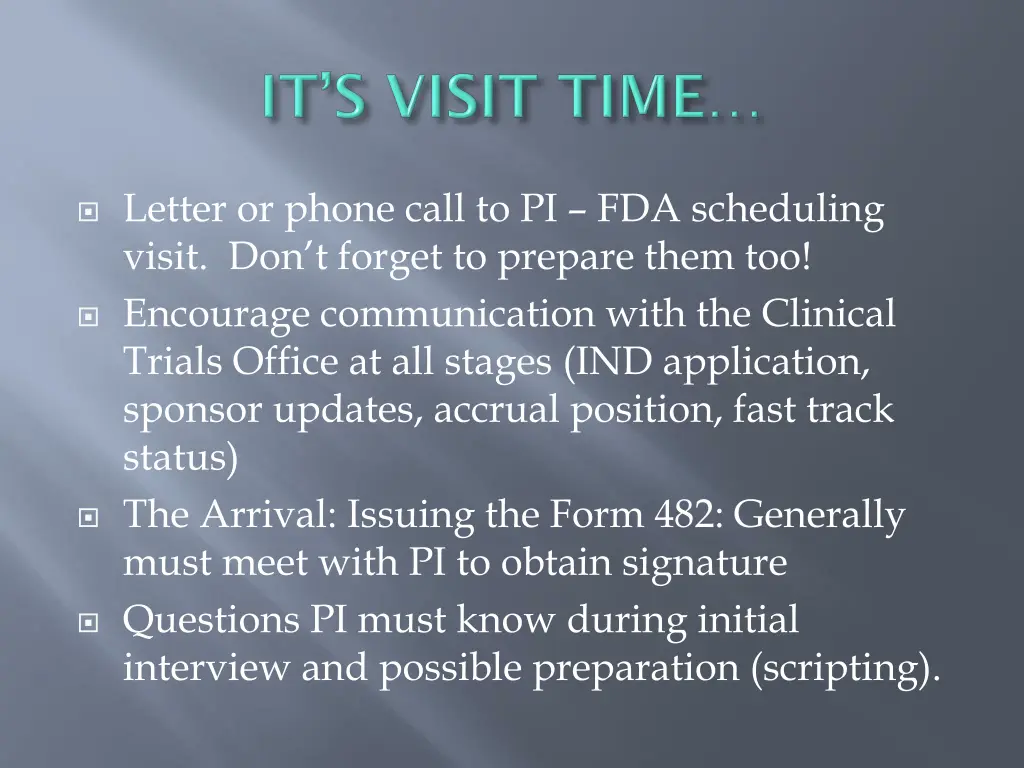 IT'S VISIT TIME…

Letter or phone call to PI – FDA scheduling visit. Don't forget to prepare them too!

Encourage communication with the Clinical Trials Office at all stages (IND application, sponsor updates, accrual position, fast track status)

The Arrival: Issuing the Form 482: Generally must meet with PI to obtain signature

Questions PI must know during initial interview and possible preparation (scripting).